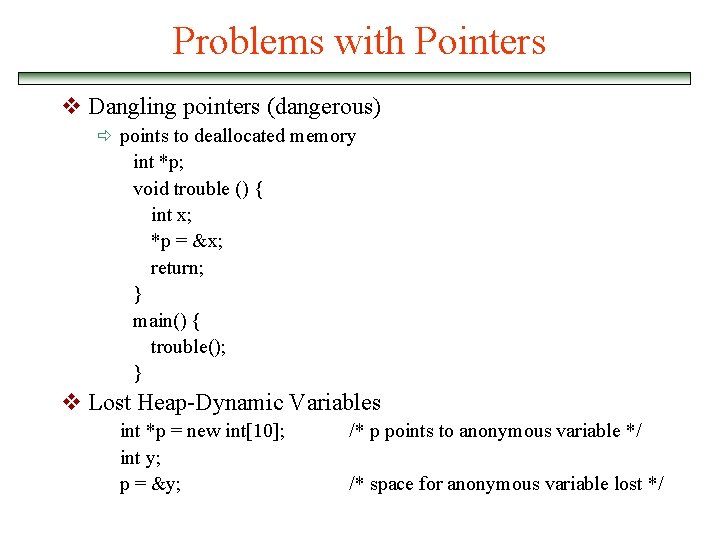 Problems with Pointers

❖ Dangling pointers (dangerous)

⇨ points to deallocated memory

int *p;
void trouble () {
int x;
*p = &x;
return;
}
main() {
trouble();
}

❖ Lost Heap-Dynamic Variables

int *p = new int[10]; /* p points to anonymous variable */
int y;
p = &y; /* space for anonymous variable lost */